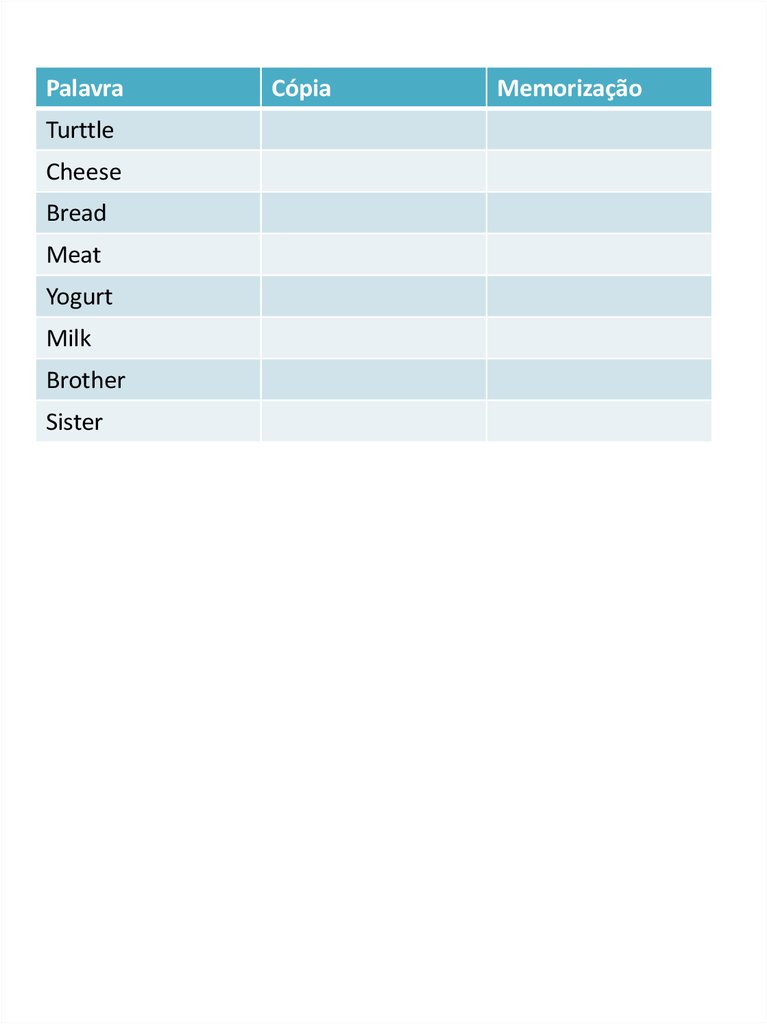 | Palavra | Cópia | Memorização |
|---|---|---|
| Turttle | | |
| Cheese | | |
| Bread | | |
| Meat | | |
| Yogurt | | |
| Milk | | |
| Brother | | |
| Sister | | |